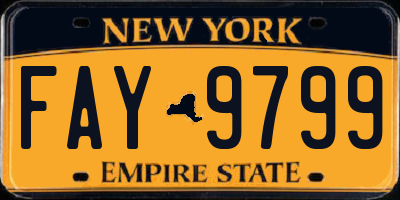 NEW YORK

FAY 9799

EMPIRE STATE